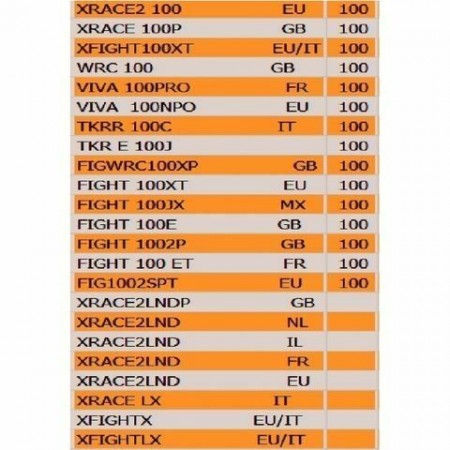 | XRACE2 100 EU | 100 |
|---|---|
| XRACE 100P GB | 100 |
| XFIGHT100XT EU/IT | 100 |
| WRC 100 GB | 100 |
| VIVA 100PRO FR | 100 |
| VIVA 100NPO EU | 100 |
| TKRR 100C IT | 100 |
| TKR E 100J | 100 |
| FIGWRC100XP GB | 100 |
| FIGHT 100XT EU | 100 |
| FIGHT 100JX MX | 100 |
| FIGHT 100E GB | 100 |
| FIGHT 1002P GB | 100 |
| FIGHT 100 ET FR | 100 |
| FIG1002SPT EU | 100 |
| XRACE2LNDP GB | |
| XRACE2LND NL | |
| XRACE2LND IL | |
| XRACE2LND FR | |
| XRACE2LND EU | |
| XRACE LX IT | |
| XFIGHTX EU/IT | |
| XFIGHTLX EU/IT | |